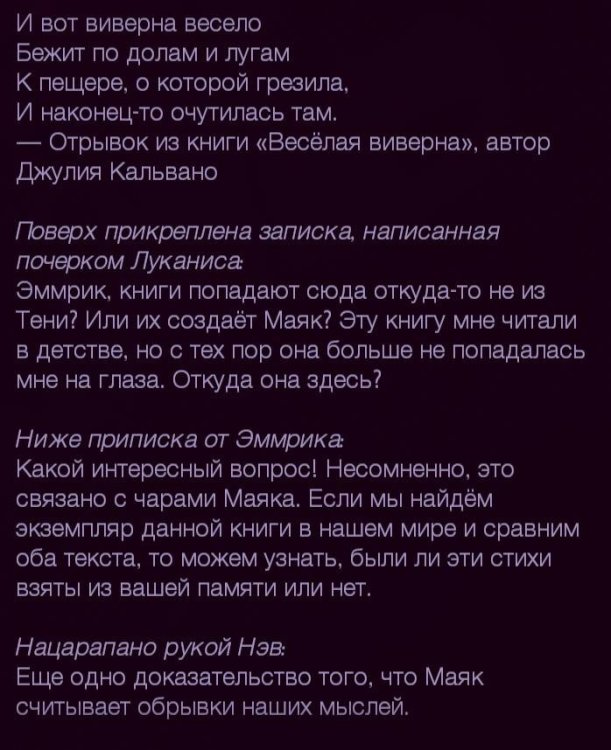 И вот виверна весело
Бежит по долам и лугам
К пещере, о которой грезила,
И наконец-то очутилась там.
— Отрывок из книги «Весёлая виверна», автор Джулия Кальвано

Поверх прикреплена записка, написанная почерком Луканиса:
Эммрик, книги попадают сюда откуда-то не из Тени? Или их создаёт Маяк? Эту книгу мне читали в детстве, но с тех пор она больше не попадалась мне на глаза. Откуда она здесь?

Ниже приписка от Эммрика:
Какой интересный вопрос! Несомненно, это связано с чарами Маяка. Если мы найдём экземпляр данной книги в нашем мире и сравним оба текста, то можем узнать, были ли эти стихи взяты из вашей памяти или нет.

Нацарапано рукой Нэв:
Еще одно доказательство того, что Маяк считывает обрывки наших мыслей.